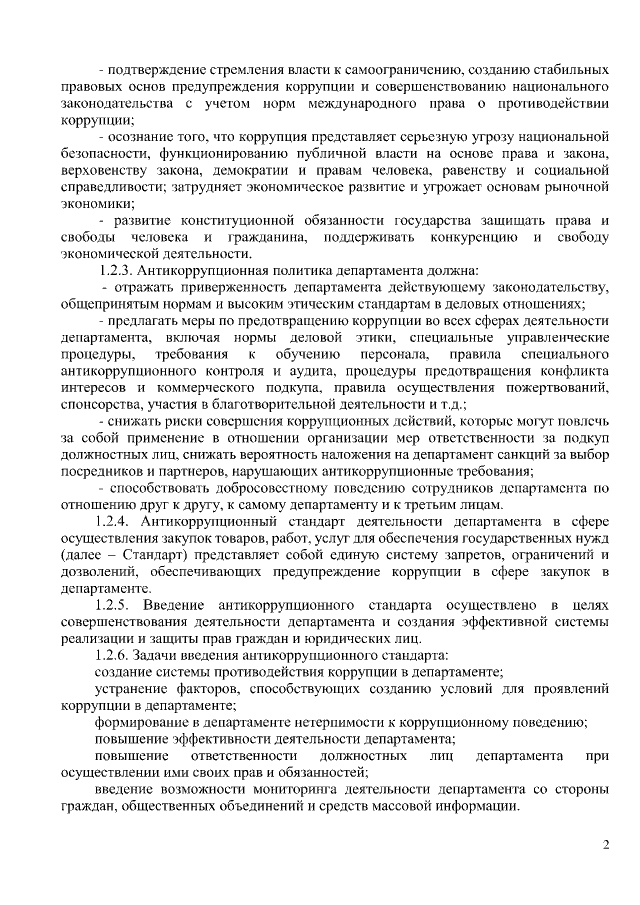 - подтверждение стремления власти к самоограничению, созданию стабильных правовых основ предупреждения коррупции и совершенствованию национального законодательства с учетом норм международного права о противодействии коррупции;

- осознание того, что коррупция представляет серьезную угрозу национальной безопасности, функционированию публичной власти на основе права и закона, верховенству закона, демократии и правам человека, равенству и социальной справедливости; затрудняет экономическое развитие и угрожает основам рыночной экономики;

- развитие конституционной обязанности государства защищать права и свободы человека и гражданина, поддерживать конкуренцию и свободу экономической деятельности.

1.2.3. Антикоррупционная политика департамента должна:

- отражать приверженность департамента действующему законодательству, общепринятым нормам и высоким этическим стандартам в деловых отношениях;

- предлагать меры по предотвращению коррупции во всех сферах деятельности департамента, включая нормы деловой этики, специальные управленческие процедуры, требования к обучению персонала, правила специального антикоррупционного контроля и аудита, процедуры предотвращения конфликта интересов и коммерческого подкупа, правила осуществления пожертвований, спонсорства, участия в благотворительной деятельности и т.д.;

- снижать риски совершения коррупционных действий, которые могут повлечь за собой применение в отношении организации мер ответственности за подкуп должностных лиц, снижать вероятность наложения на департамент санкций за выбор посредников и партнеров, нарушающих антикоррупционные требования;

- способствовать добросовестному поведению сотрудников департамента по отношению друг к другу, к самому департаменту и к третьим лицам.

1.2.4. Антикоррупционный стандарт деятельности департамента в сфере осуществления закупок товаров, работ, услуг для обеспечения государственных нужд (далее – Стандарт) представляет собой единую систему запретов, ограничений и дозволений, обеспечивающих предупреждение коррупции в сфере закупок в департаменте.

1.2.5. Введение антикоррупционного стандарта осуществлено в целях совершенствования деятельности департамента и создания эффективной системы реализации и защиты прав граждан и юридических лиц.

1.2.6. Задачи введения антикоррупционного стандарта:

создание системы противодействия коррупции в департаменте;

устранение факторов, способствующих созданию условий для проявлений коррупции в департаменте;

формирование в департаменте нетерпимости к коррупционному поведению;

повышение эффективности деятельности департамента;

повышение ответственности должностных лиц департамента при осуществлении ими своих прав и обязанностей;

введение возможности мониторинга деятельности департамента со стороны граждан, общественных объединений и средств массовой информации.

2